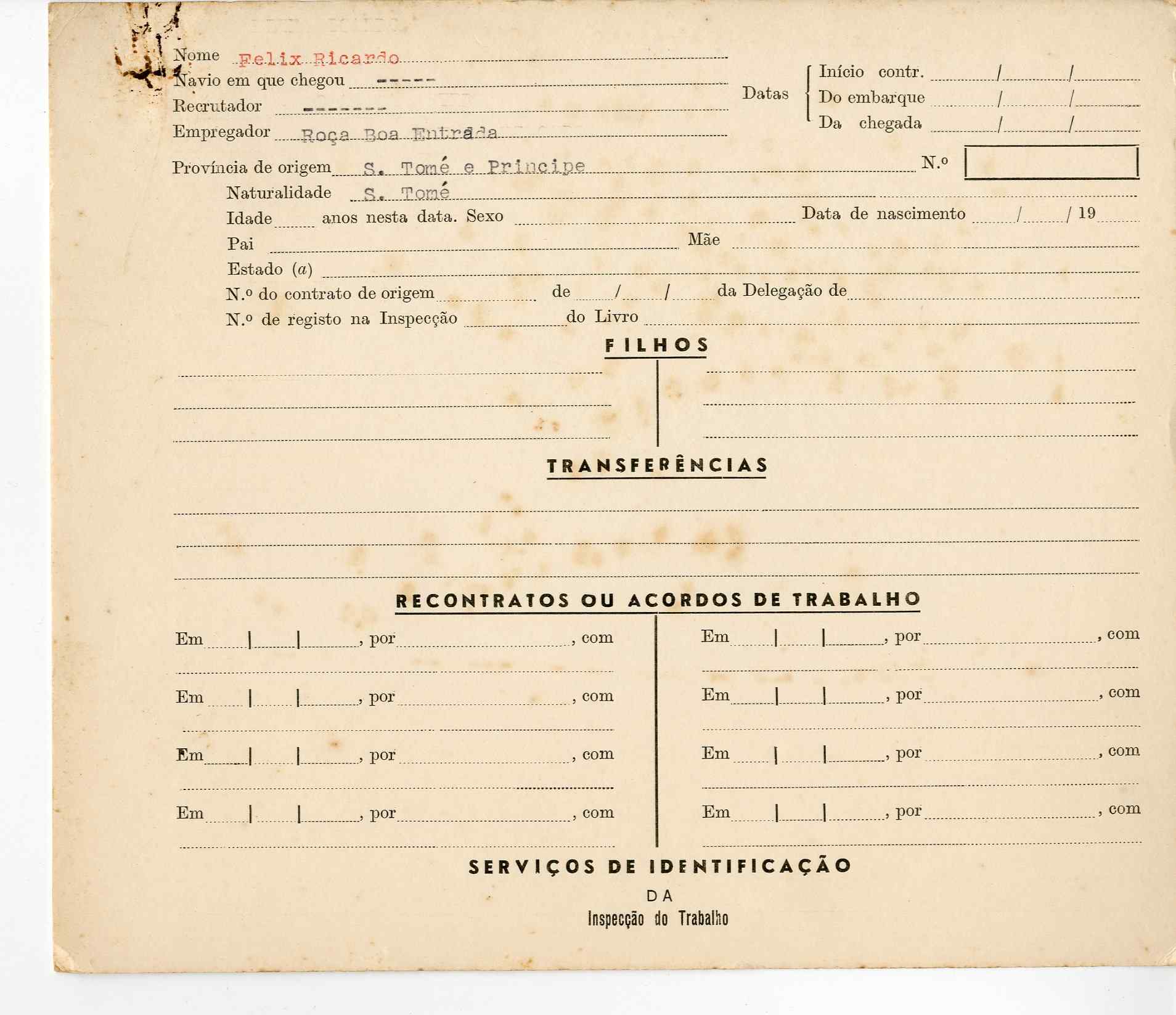 Nome Felix Ricardo
Navio em que chegou -----
Recrutador -------
Empregador Roça Boa Entrada

Datas
Início contr. / /
Do embarque / /
Da chegada / /

Província de origem S. Tomé e Principe
N.º

Naturalidade S. Tomé

Idade anos nesta data. Sexo Data de nascimento / / 19

Pai Mãe

Estado (a)

N.º do contrato de origem de / / da Delegação de

N.º de registo na Inspecção do Livro

FILHOS

TRANSFERÊNCIAS

RECONTRATOS OU ACORDOS DE TRABALHO

Em | | , por , com

Em | | , por , com

Em | | , por , com

Em | | , por , com

Em | | , por , com

Em | | , por , com

Em | | , por , com

Em | | , por , com

SERVIÇOS DE IDENTIFICAÇÃO
DA
Inspecção do Trabalho